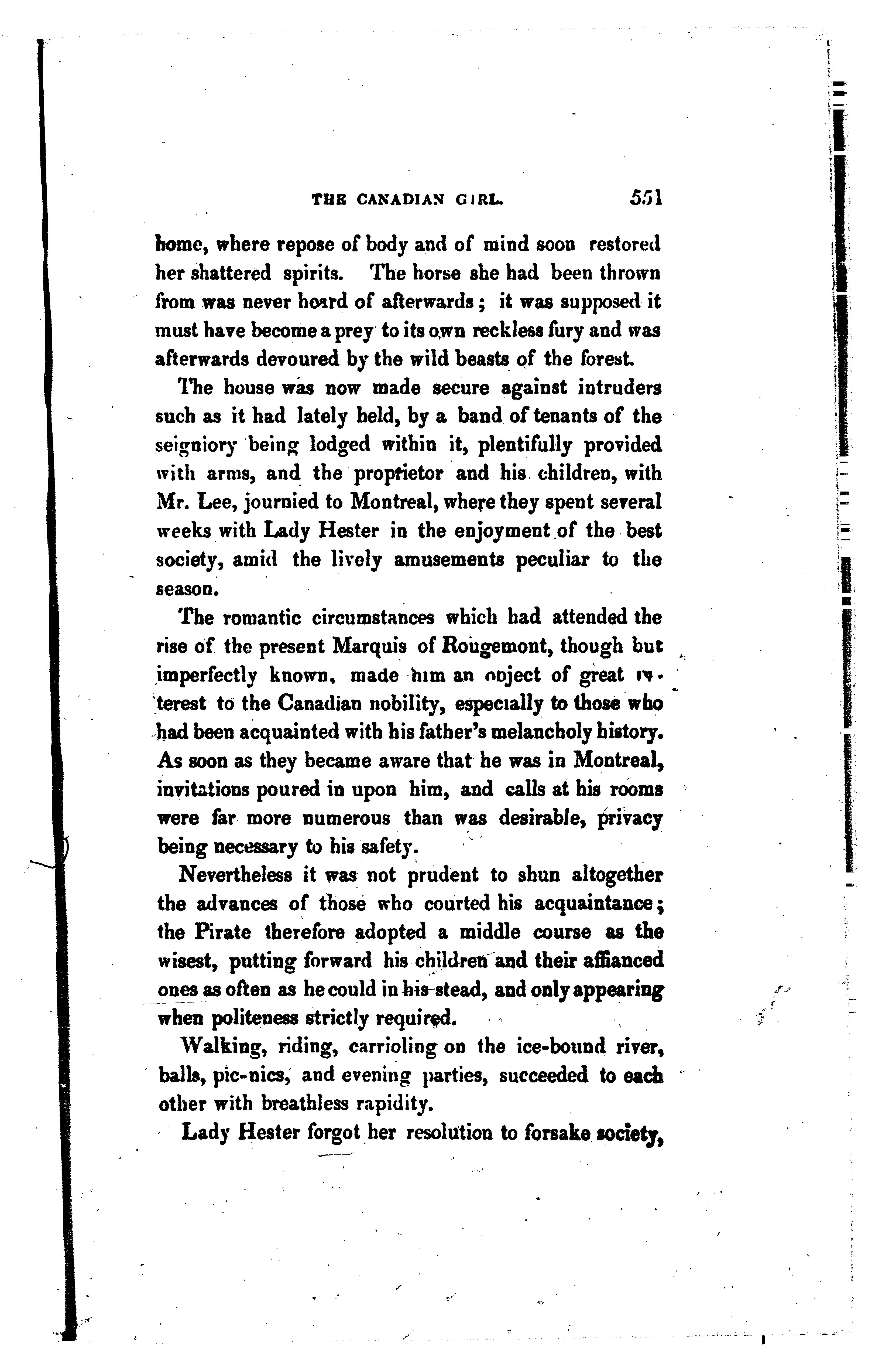 THE CANADIAN GIRL. 551

home, where repose of body and of mind soon restored her shattered spirits. The horse she had been thrown from was never heard of afterwards; it was supposed it must have become a prey to its own reckless fury and was afterwards devoured by the wild beasts of the forest.

The house was now made secure against intruders such as it had lately held, by a band of tenants of the seigniory being lodged within it, plentifully provided with arms, and the proprietor and his children, with Mr. Lee, journied to Montreal, where they spent several weeks with Lady Hester in the enjoyment of the best society, amid the lively amusements peculiar to the season.

The romantic circumstances which had attended the rise of the present Marquis of Rougemont, though but imperfectly known, made him an object of great interest to the Canadian nobility, especially to those who had been acquainted with his father's melancholy history. As soon as they became aware that he was in Montreal, invitations poured in upon him, and calls at his rooms were far more numerous than was desirable, privacy being necessary to his safety.

Nevertheless it was not prudent to shun altogether the advances of those who courted his acquaintance; the Pirate therefore adopted a middle course as the wisest, putting forward his children and their affianced ones as often as he could in his stead, and only appearing when politeness strictly required.

Walking, riding, carrioling on the ice-bound river, balls, pic-nics, and evening parties, succeeded to each other with breathless rapidity.

Lady Hester forgot her resolution to forsake society,